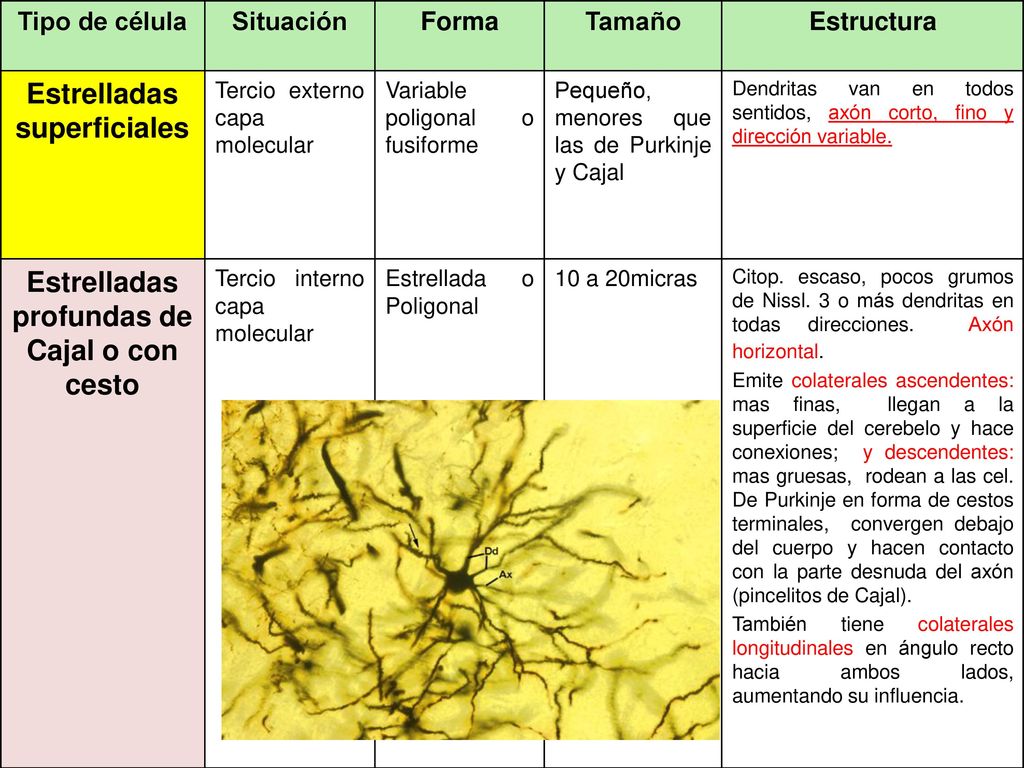 | Tipo de célula | Situación | Forma | Tamaño | Estructura |
|---|---|---|---|---|
| Estrelladas superficiales | Tercio externo capa molecular | Variable poligonal o fusiforme | Pequeño, menores que las de Purkinje y Cajal | Dendritas van en todos sentidos, axón corto, fino y dirección variable. |
| Estrelladas profundas de Cajal o con cesto | Tercio interno capa molecular | Estrellada o Poligonal | 10 a 20micras | Citop. escaso, pocos grumos de Nissl. 3 o más dendritas en todas direcciones. Axón horizontal. Emite colaterales ascendentes: mas finas, llegan a la superficie del cerebelo y hace conexiones; y descendentes: mas gruesas, rodean a las cel. De Purkinje en forma de cestos terminales, convergen debajo del cuerpo y hacen contacto con la parte desnuda del axón (pincelitos de Cajal). También tiene colaterales longitudinales en ángulo recto hacia ambos lados, aumentando su influencia. |

Dd
Ax